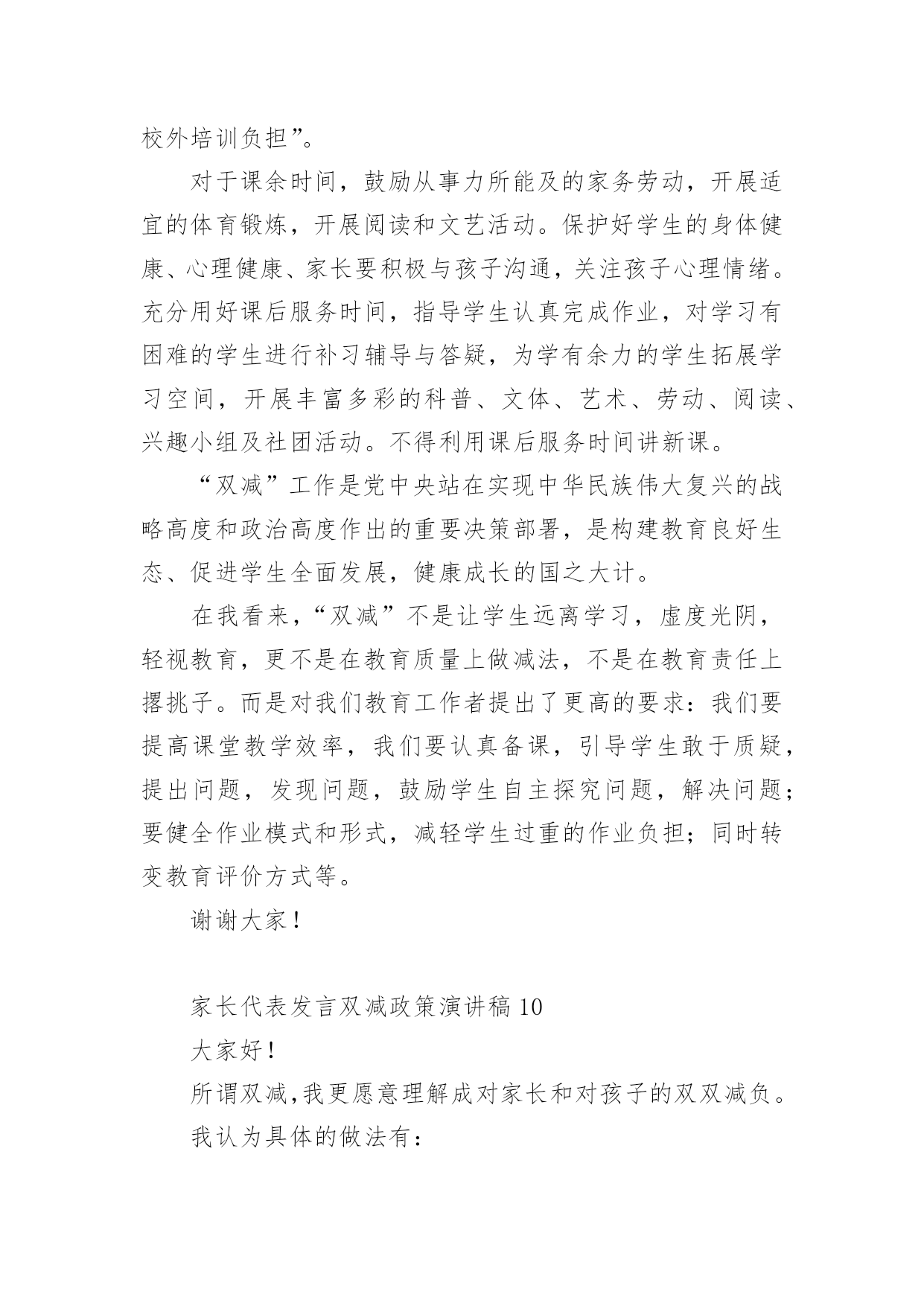 校外培训负担”。

对于课余时间，鼓励从事力所能及的家务劳动，开展适宜的体育锻炼，开展阅读和文艺活动。保护好学生的身体健康、心理健康、家长要积极与孩子沟通，关注孩子心理情绪。充分用好课后服务时间，指导学生认真完成作业，对学习有困难的学生进行补习辅导与答疑，为学有余力的学生拓展学习空间，开展丰富多彩的科普、文体、艺术、劳动、阅读、兴趣小组及社团活动。不得利用课后服务时间讲新课。

“双减”工作是党中央站在实现中华民族伟大复兴的战略高度和政治高度作出的重要决策部署，是构建教育良好生态、促进学生全面发展，健康成长的国之大计。

在我看来，“双减”不是让学生远离学习，虚度光阴，轻视教育，更不是在教育质量上做减法，不是在教育责任上撂挑子。而是对我们教育工作者提出了更高的要求：我们要提高课堂教学效率，我们要认真备课，引导学生敢于质疑，提出问题，发现问题，鼓励学生自主探究问题，解决问题；要健全作业模式和形式，减轻学生过重的作业负担；同时转变教育评价方式等。

谢谢大家！

家长代表发言双减政策演讲稿 10

大家好！

所谓双减，我更愿意理解成对家长和对孩子的双双减负。

我认为具体的做法有：